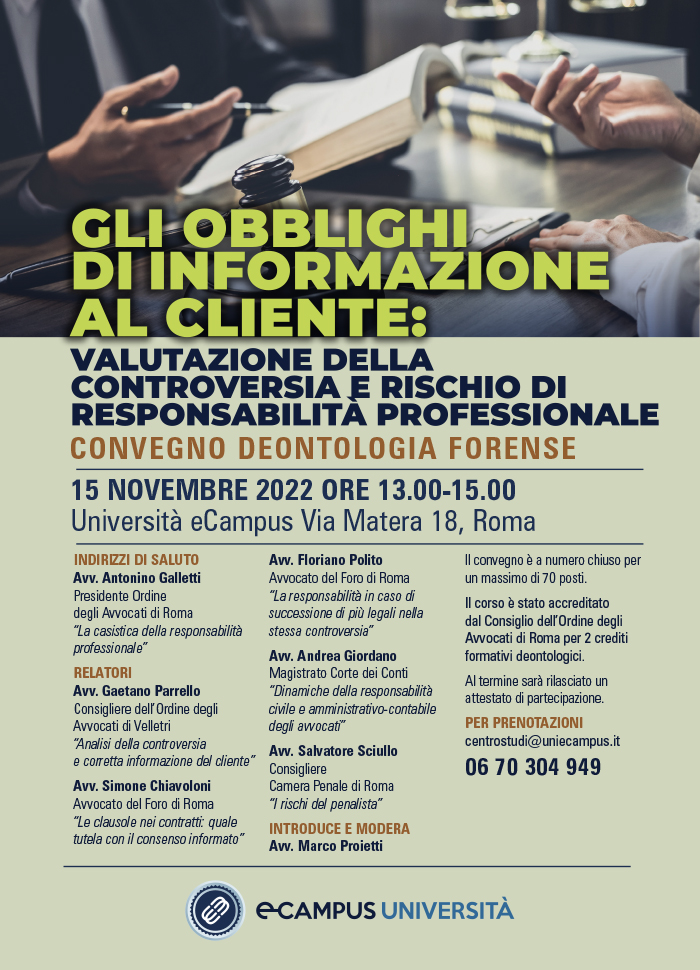 GLI OBBLIGHI DI INFORMAZIONE AL CLIENTE:

VALUTAZIONE DELLA CONTROVERSIA E RISCHIO DI RESPONSABILITÀ PROFESSIONALE

CONVEGNO DEONTOLOGIA FORENSE

15 NOVEMBRE 2022 ORE 13.00-15.00
Università eCampus Via Matera 18, Roma

INDIRIZZI DI SALUTO
Avv. Antonino Galletti
Presidente Ordine degli Avvocati di Roma
"La casistica della responsabilità professionale"

RELATORI
Avv. Gaetano Parrello
Consigliere dell'Ordine degli Avvocati di Velletri
"Analisi della controversia e corretta informazione del cliente"

Avv. Simone Chiavoloni
Avvocato del Foro di Roma
"Le clausole nei contratti: quale tutela con il consenso informato"

Avv. Floriano Polito
Avvocato del Foro di Roma
"La responsabilità in caso di successione di più legali nella stessa controversia"

Avv. Andrea Giordano
Magistrato Corte dei Conti
"Dinamiche della responsabilità civile e amministrativo-contabile degli avvocati"

Avv. Salvatore Sciullo
Consigliere
Camera Penale di Roma
"I rischi del penalista"

INTRODUCE E MODERA
Avv. Marco Proietti

Il convegno è a numero chiuso per un massimo di 70 posti.

Il corso è stato accreditato dal Consiglio dell'Ordine degli Avvocati di Roma per 2 crediti formativi deontologici.

Al termine sarà rilasciato un attestato di partecipazione.

PER PRENOTAZIONI
centrostudi@uniecampus.it
06 70 304 949

eCAMPUS UNIVERSITÀ